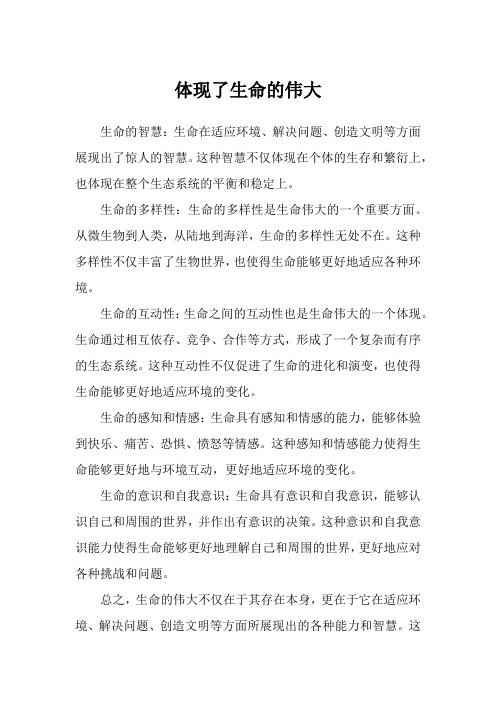 体现了生命的伟大

生命的智慧：生命在适应环境、解决问题、创造文明等方面展现出了惊人的智慧。这种智慧不仅体现在个体的生存和繁衍上，也体现在整个生态系统的平衡和稳定上。

生命的多样性：生命的多样性是生命伟大的一个重要方面。从微生物到人类，从陆地到海洋，生命的多样性无处不在。这种多样性不仅丰富了生物世界，也使得生命能够更好地适应各种环境。

生命的互动性：生命之间的互动性也是生命伟大的一个体现。生命通过相互依存、竞争、合作等方式，形成了一个复杂而有序的生态系统。这种互动性不仅促进了生命的进化和演变，也使得生命能够更好地适应环境的变化。

生命的感知和情感：生命具有感知和情感的能力，能够体验到快乐、痛苦、恐惧、愤怒等情感。这种感知和情感能力使得生命能够更好地与环境互动，更好地适应环境的变化。

生命的意识和自我意识：生命具有意识和自我意识，能够认识自己和周围的世界，并作出有意识的决策。这种意识和自我意识能力使得生命能够更好地理解自己和周围的世界，更好地应对各种挑战和问题。

总之，生命的伟大不仅在于其存在本身，更在于它在适应环境、解决问题、创造文明等方面所展现出的各种能力和智慧。这